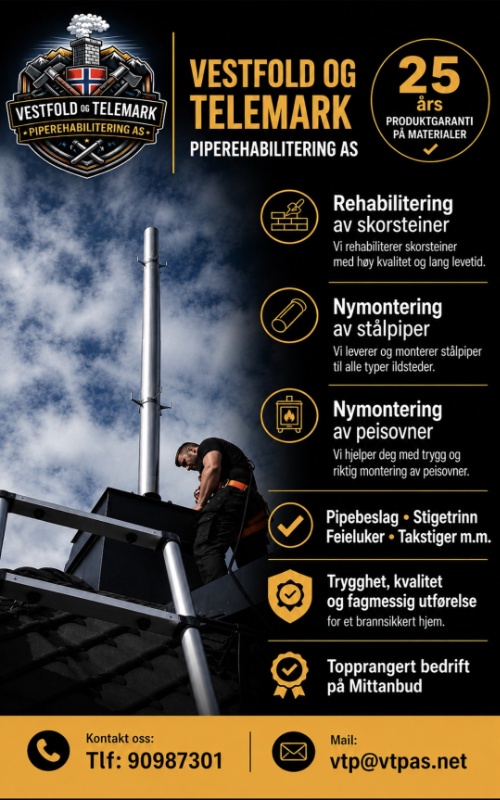 VESTFOLD OG TELEMARK
PIPEREHABILITERING AS

VESTFOLD OG TELEMARK
PIPEREHABILITERING AS

25 års
PRODUKTGARANTI PÅ MATERIALER

Rehabilitering av skorsteiner
Vi rehabiliterer skorsteiner med høy kvalitet og lang levetid.

Nymontering av stålpiper
Vi leverer og monterer stålpiper til alle typer ildsteder.

Nymontering av peisovner
Vi hjelper deg med trygg og riktig montering av peisovner.

Pipebeslag • Stigetrinn
Feieluker • Takstiger m.m.

Trygghet, kvalitet og fagmessig utførelse
for et brannsikkert hjem.

Topprangert bedrift på Mittanbud

Kontakt oss:
Tlf: 90987301

Mail:
vtp@vtpas.net